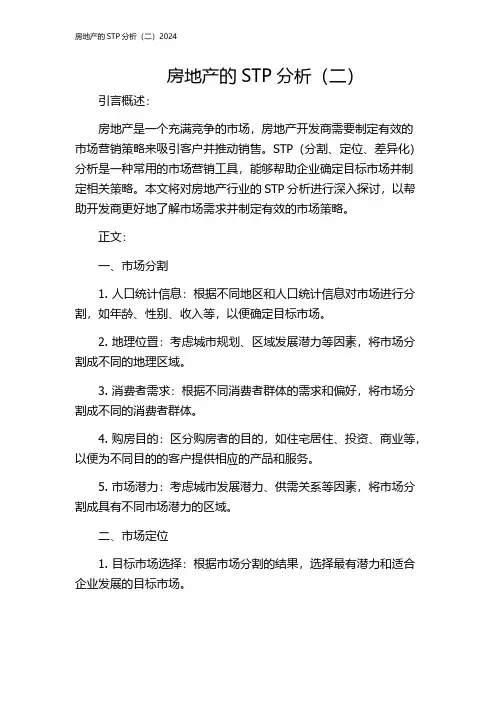 房地产的 STP 分析（二）2024

房地产的 STP 分析（二）

引言概述：

房地产是一个充满竞争的市场，房地产开发商需要制定有效的市场营销策略来吸引客户并推动销售。STP（分割、定位、差异化）分析是一种常用的市场营销工具，能够帮助企业确定目标市场并制定相关策略。本文将对房地产行业的 STP 分析进行深入探讨，以帮助开发商更好地了解市场需求并制定有效的市场策略。

正文：

一、市场分割

1. 人口统计信息：根据不同地区和人口统计信息对市场进行分割，如年龄、性别、收入等，以便确定目标市场。

2. 地理位置：考虑城市规划、区域发展潜力等因素，将市场分割成不同的地理区域。

3. 消费者需求：根据不同消费者群体的需求和偏好，将市场分割成不同的消费者群体。

4. 购房目的：区分购房者的目的，如住宅居住、投资、商业等，以便为不同目的的客户提供相应的产品和服务。

5. 市场潜力：考虑城市发展潜力、供需关系等因素，将市场分割成具有不同市场潜力的区域。

二、市场定位

1. 目标市场选择：根据市场分割的结果，选择最有潜力和适合企业发展的目标市场。